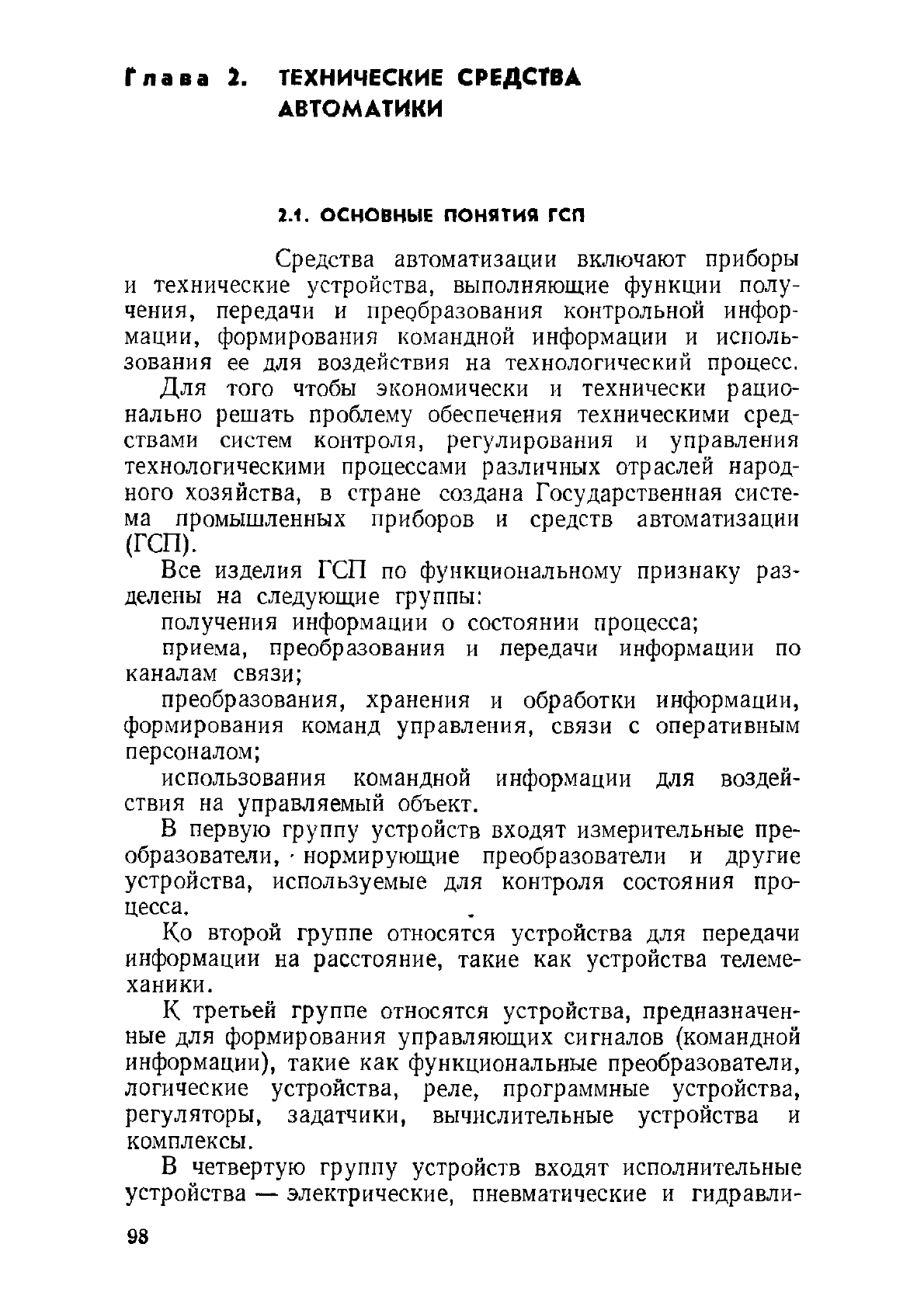 Глава 2. ТЕХНИЧЕСКИЕ СРЕДСТВА АВТОМАТИКИ

2.1. ОСНОВНЫЕ ПОНЯТИЯ ГСП

Средства автоматизации включают приборы и технические устройства, выполняющие функции получения, передачи и преобразования контрольной информации, формирования командной информации и использования ее для воздействия на технологический процесс.

Для того чтобы экономически и технически рационально решать проблему обеспечения техническими средствами систем контроля, регулирования и управления технологическими процессами различных отраслей народного хозяйства, в стране создана Государственная система промышленных приборов и средств автоматизации (ГСП).

Все изделия ГСП по функциональному признаку разделены на следующие группы:

получения информации о состоянии процесса;

приема, преобразования и передачи информации по каналам связи;

преобразования, хранения и обработки информации, формирования команд управления, связи с оперативным персоналом;

использования командной информации для воздействия на управляемый объект.

В первую группу устройств входят измерительные преобразователи, нормирующие преобразователи и другие устройства, используемые для контроля состояния процесса.

Ко второй группе относятся устройства для передачи информации на расстояние, такие как устройства телемеханики.

К третьей группе относятся устройства, предназначенные для формирования управляющих сигналов (командной информации), такие как функциональные преобразователи, логические устройства, реле, программные устройства, регуляторы, задатчики, вычислительные устройства и комплексы.

В четвертую группу устройств входят исполнительные устройства — электрические, пневматические и гидравли-

98